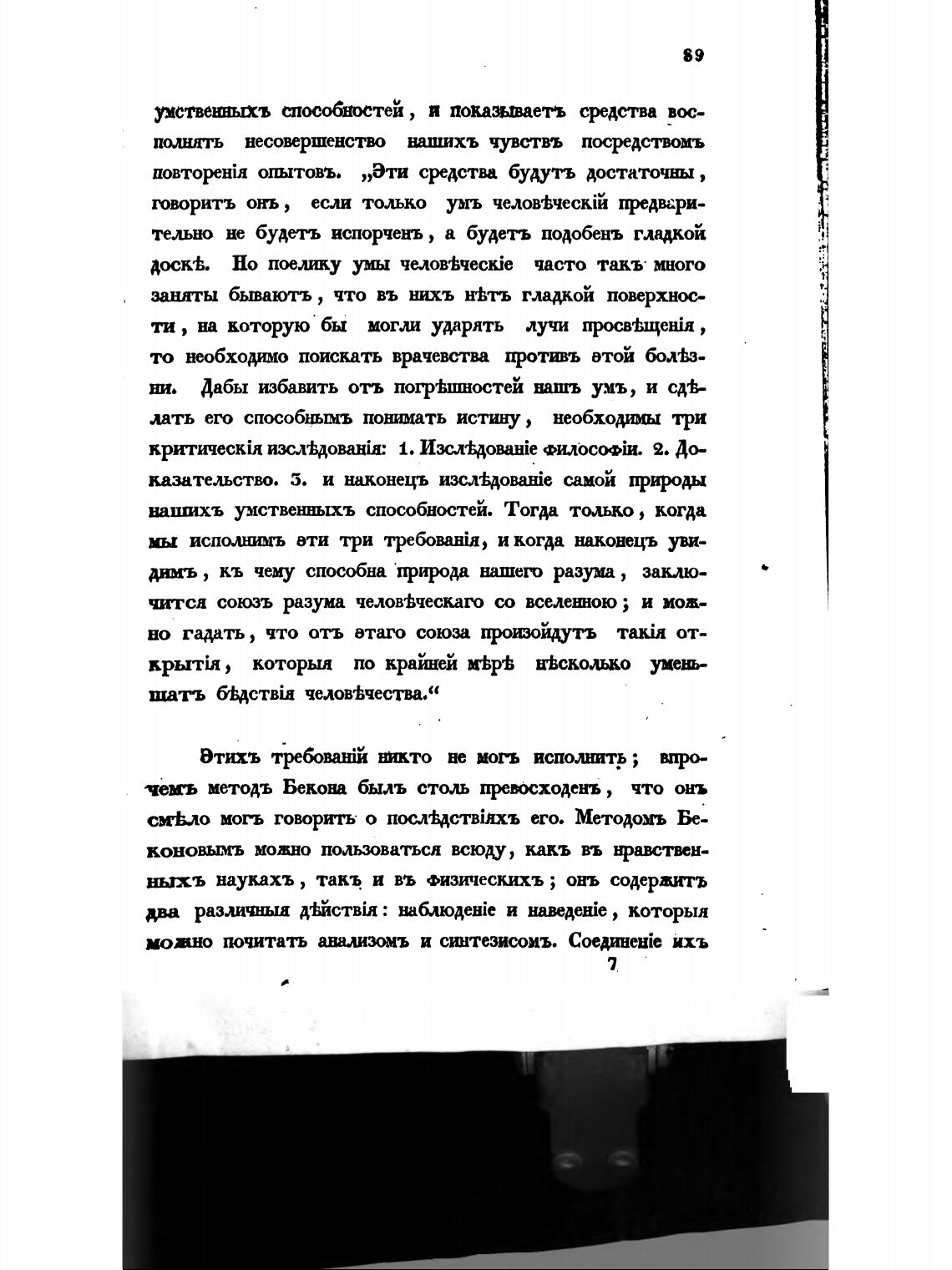 89

умственныхъ способностей, и показываетъ средства восполнять несовершенство нашихъ чувствъ посредствомъ повторенія опытовъ. „Эти средства будутъ достаточны, говоритъ онъ, если только умъ человѣческій предварительно не будетъ испорченъ, а будетъ подобенъ гладкой доскѣ. Но поелику умы человѣческіе часто такъ много заняты бываютъ, что въ нихъ нѣтъ гладкой поверхности, на которую бы могли ударять лучи просвѣщенія, то необходимо поискать врачевства противъ этой болѣзни. Дабы избавить отъ погрѣшностей нашъ умъ, и сдѣлать его способнымъ понимать истину, необходимы три критическія изслѣдованія: 1. Изслѣдованіе философіи. 2. Доказательство. 3. и наконецъ изслѣдованіе самой природы нашихъ умственныхъ способностей. Тогда только, когда мы исполнимъ эти три требованія, и когда наконецъ увидимъ, къ чему способна природа нашего разума, заключится союзъ разума человѣческаго со вселенною; и можно гадать, что отъ этаго союза произойдутъ такія открытія, которыя по крайней мѣрѣ нѣсколько уменьшатъ бѣдствія человѣчества.“

Этихъ требованій никто не могъ исполнить; впрочемъ методъ Бекона былъ столь превосходенъ, что онъ смѣло могъ говорить о послѣдствіяхъ его. Методомъ Беконовымъ можно пользоваться всюду, какъ въ нравственныхъ наукахъ, такъ и въ физическихъ; онъ содержитъ два различныя дѣйствія: наблюденіе и наведеніе, которыя можно почитать анализомъ и синтезисомъ. Соединеніе ихъ

7